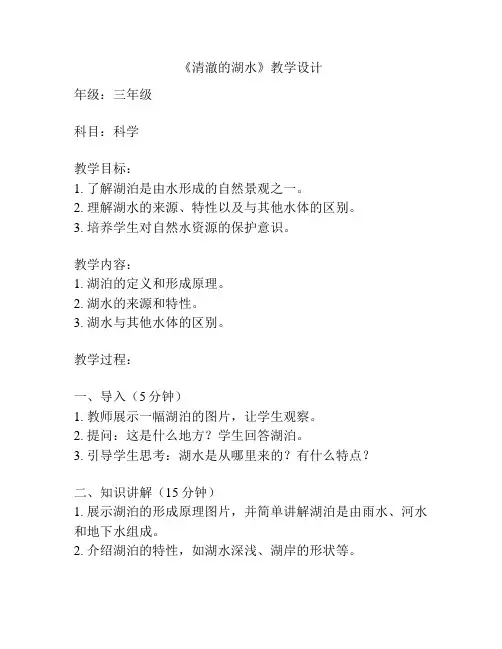 《清澈的湖水》教学设计

年级：三年级

科目：科学

教学目标：
1. 了解湖泊是由水形成的自然景观之一。
2. 理解湖水的来源、特性以及与其他水体的区别。
3. 培养学生对自然水资源的保护意识。

教学内容：
1. 湖泊的定义和形成原理。
2. 湖水的来源和特性。
3. 湖水与其他水体的区别。

教学过程：

一、导入（5 分钟）
1. 教师展示一幅湖泊的图片，让学生观察。
2. 提问：这是什么地方？学生回答湖泊。
3. 引导学生思考：湖水是从哪里来的？有什么特点？

二、知识讲解（15 分钟）
1. 展示湖泊的形成原理图片，并简单讲解湖泊是由雨水、河水和地下水组成。
2. 介绍湖泊的特性，如湖水深浅、湖岸的形状等。